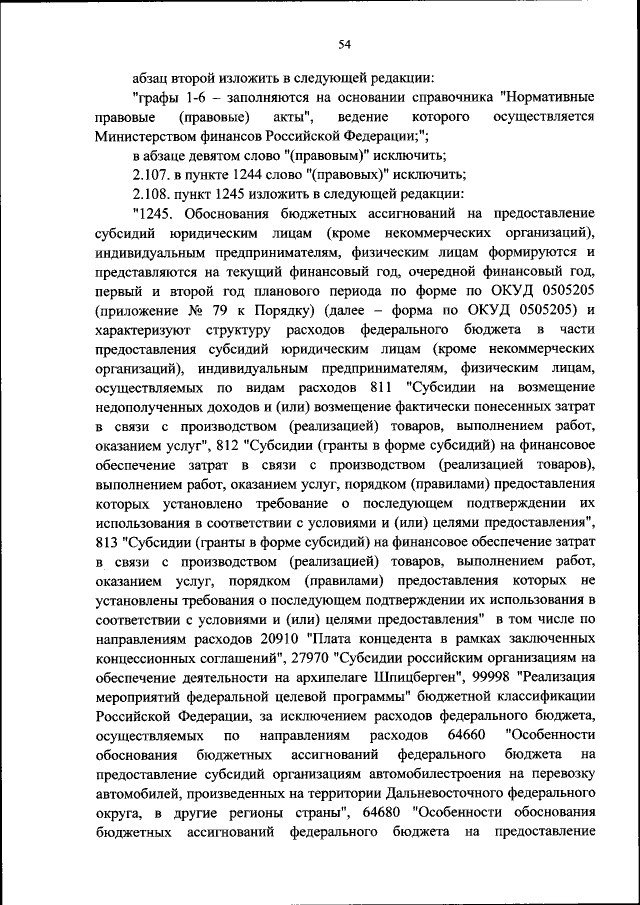 54

абзац второй изложить в следующей редакции:

"графы 1-6 – заполняются на основании справочника "Нормативные правовые (правовые) акты", ведение которого осуществляется Министерством финансов Российской Федерации;";

в абзаце девятом слово "(правовым)" исключить;

2.107. в пункте 1244 слово "(правовых)" исключить;

2.108. пункт 1245 изложить в следующей редакции:

"1245. Обоснования бюджетных ассигнований на предоставление субсидий юридическим лицам (кроме некоммерческих организаций), индивидуальным предпринимателям, физическим лицам формируются и представляются на текущий финансовый год, очередной финансовый год, первый и второй год планового периода по форме по ОКУД 0505205 (приложение № 79 к Порядку) (далее – форма по ОКУД 0505205) и характеризуют структуру расходов федерального бюджета в части предоставления субсидий юридическим лицам (кроме некоммерческих организаций), индивидуальным предпринимателям, физическим лицам, осуществляемых по видам расходов 811 "Субсидии на возмещение недополученных доходов и (или) возмещение фактически понесенных затрат в связи с производством (реализацией) товаров, выполнением работ, оказанием услуг", 812 "Субсидии (гранты в форме субсидий) на финансовое обеспечение затрат в связи с производством (реализацией товаров), выполнением работ, оказанием услуг, порядком (правилами) предоставления которых установлено требование о последующем подтверждении их использования в соответствии с условиями и (или) целями предоставления", 813 "Субсидии (гранты в форме субсидий) на финансовое обеспечение затрат в связи с производством (реализацией) товаров, выполнением работ, оказанием услуг, порядком (правилами) предоставления которых не установлены требования о последующем подтверждении их использования в соответствии с условиями и (или) целями предоставления" в том числе по направлениям расходов 20910 "Плата концедента в рамках заключенных концессионных соглашений", 27970 "Субсидии российским организациям на обеспечение деятельности на архипелаге Шпицберген", 99998 "Реализация мероприятий федеральной целевой программы" бюджетной классификации Российской Федерации, за исключением расходов федерального бюджета, осуществляемых по направлениям расходов 64660 "Особенности обоснования бюджетных ассигнований федерального бюджета на предоставление субсидий организациям автомобилестроения на перевозку автомобилей, произведенных на территории Дальневосточного федерального округа, в другие регионы страны", 64680 "Особенности обоснования бюджетных ассигнований федерального бюджета на предоставление